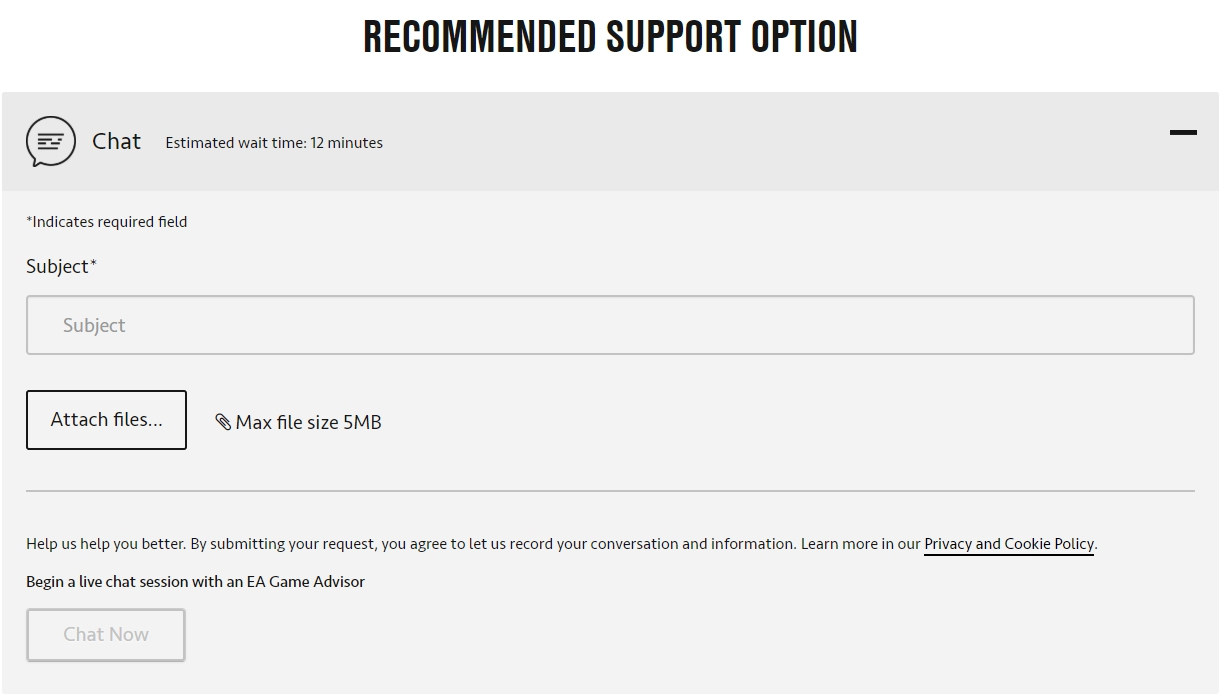 RECOMMENDED SUPPORT OPTION

Chat Estimated wait time: 12 minutes

*Indicates required field

Subject*

Subject

Attach files...

Max file size 5MB

Help us help you better. By submitting your request, you agree to let us record your conversation and information. Learn more in our Privacy and Cookie Policy.

Begin a live chat session with an EA Game Advisor

Chat Now